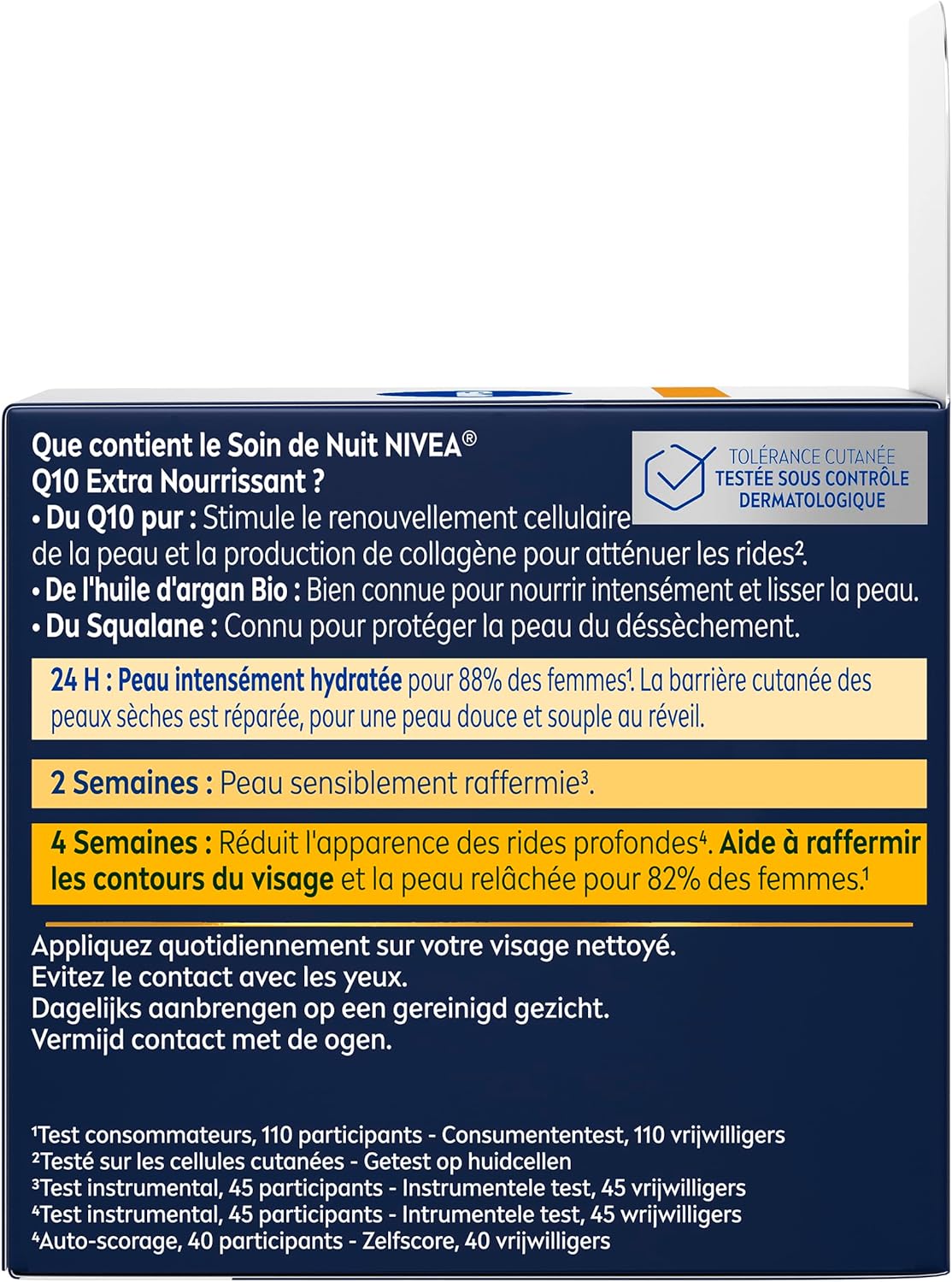 Que contient le Soin de Nuit NIVEA®
Q10 Extra Nourrissant ?

TOLÉRANCE CUTANÉE
TESTÉE SOUS CONTRÔLE
DERMATOLOGIQUE

• Du Q10 pur : Stimule le renouvellement cellulaire de la peau et la production de collagène pour atténuer les rides².
• De l'huile d'argan Bio : Bien connue pour nourrir intensément et lisser la peau.
• Du Squalane : Connu pour protéger la peau du déssèchement.

24 H : Peau intensément hydratée pour 88% des femmes¹. La barrière cutanée des peaux sèches est réparée, pour une peau douce et souple au réveil.

2 Semaines : Peau sensiblement raffermie³.

4 Semaines : Réduit l'apparence des rides profondes⁴. Aide à raffermir les contours du visage et la peau relâchée pour 82% des femmes.¹

Appliquez quotidiennement sur votre visage nettoyé.
Evitez le contact avec les yeux.
Dagelijks aanbrengen op een gereinigd gezicht.
Vermijd contact met de ogen.

¹Test consommateurs, 110 participants - Consumententest, 110 vrijwilligers
²Testé sur les cellules cutanées - Getest op huidcellen
³Test instrumental, 45 participants - Instrumentele test, 45 vrijwilligers
⁴Test instrumental, 45 participants - Intrumentele test, 45 wrijwilligers
⁴Auto-scorage, 40 participants - Zelfscore, 40 vrijwilligers